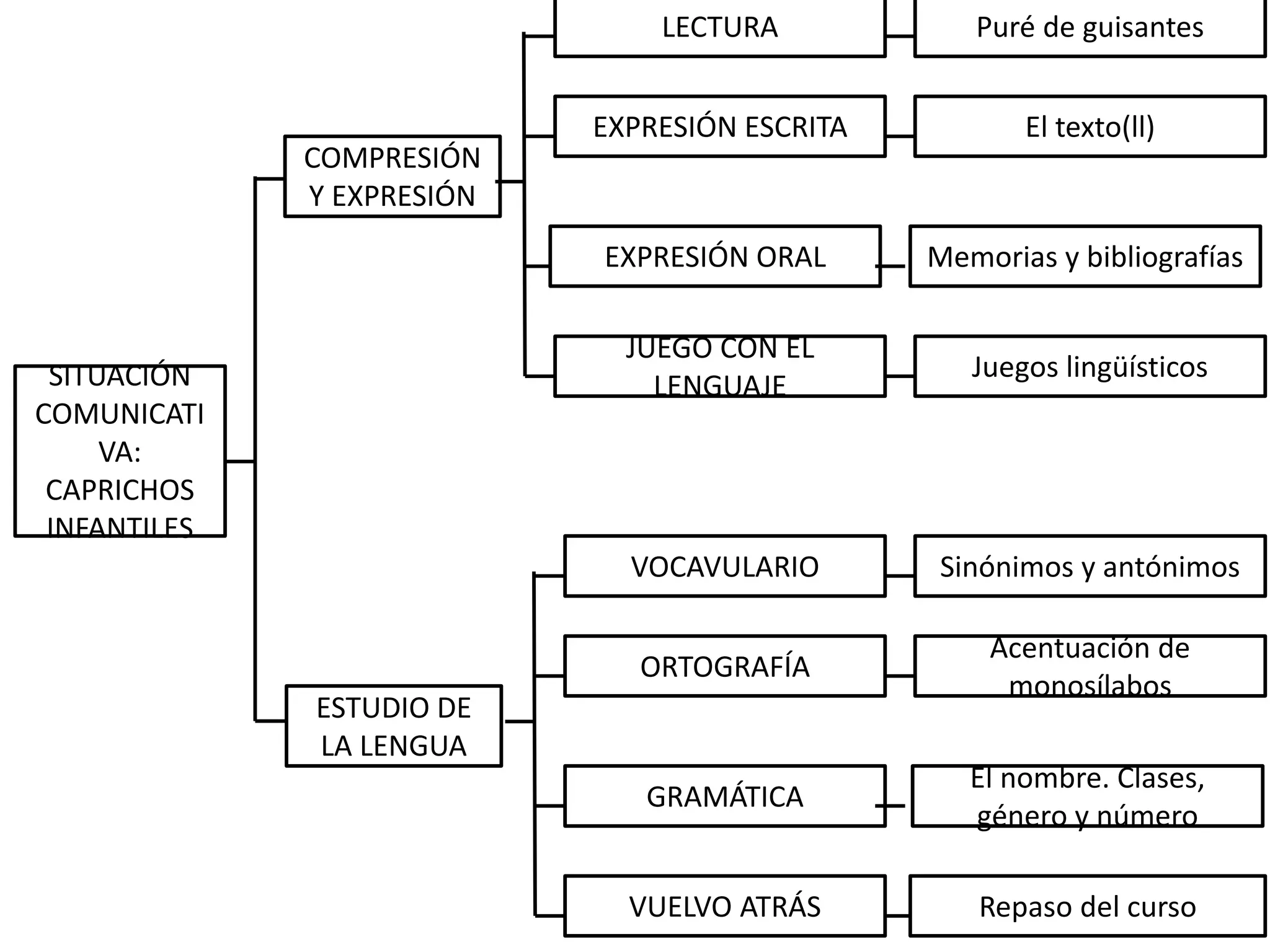 SITUACIÓN COMUNICATIVA: CAPRICHOS INFANTILES

COMPRESIÓN Y EXPRESIÓN

LECTURA

Puré de guisantes

EXPRESIÓN ESCRITA

El texto(II)

EXPRESIÓN ORAL

Memorias y bibliografías

JUEGO CON EL LENGUAJE

Juegos lingüísticos

ESTUDIO DE LA LENGUA

VOCAVULARIO

Sinónimos y antónimos

ORTOGRAFÍA

Acentuación de monosílabos

GRAMÁTICA

El nombre. Clases, género y número

VUELVO ATRÁS

Repaso del curso